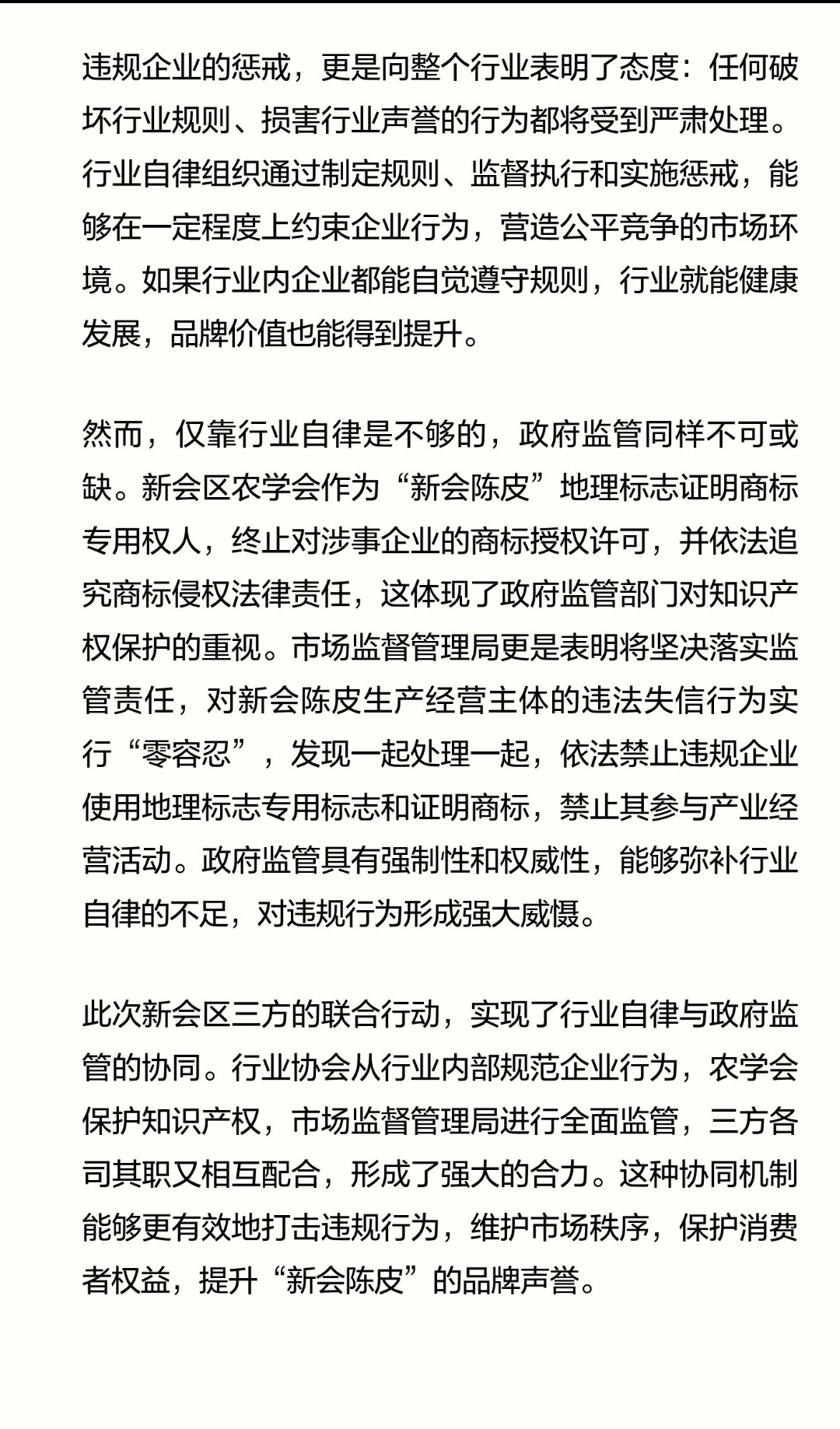 违规企业的惩戒，更是向整个行业表明了态度：任何破坏行业规则、损害行业声誉的行为都将受到严肃处理。行业自律组织通过制定规则、监督执行和实施惩戒，能够在一定程度上约束企业行为，营造公平竞争的市场环境。如果行业内企业都能自觉遵守规则，行业就能健康发展，品牌价值也能得到提升。

然而，仅靠行业自律是不够的，政府监管同样不可或缺。新会区农学会作为“新会陈皮”地理标志证明商标专用权人，终止对涉事企业的商标授权许可，并依法追究商标侵权法律责任，这体现了政府监管部门对知识产权保护的重视。市场监督管理局更是表明将坚决落实监管责任，对新会陈皮生产经营主体的违法失信行为实行“零容忍”，发现一起处理一起，依法禁止违规企业使用地理标志专用标志和证明商标，禁止其参与产业经营活动。政府监管具有强制性和权威性，能够弥补行业自律的不足，对违规行为形成强大威慑。

此次新会区三方的联合行动，实现了行业自律与政府监管的协同。行业协会从行业内部规范企业行为，农学会保护知识产权，市场监督管理局进行全面监管，三方各司其职又相互配合，形成了强大的合力。这种协同机制能够更有效地打击违规行为，维护市场秩序，保护消费者权益，提升“新会陈皮”的品牌声誉。